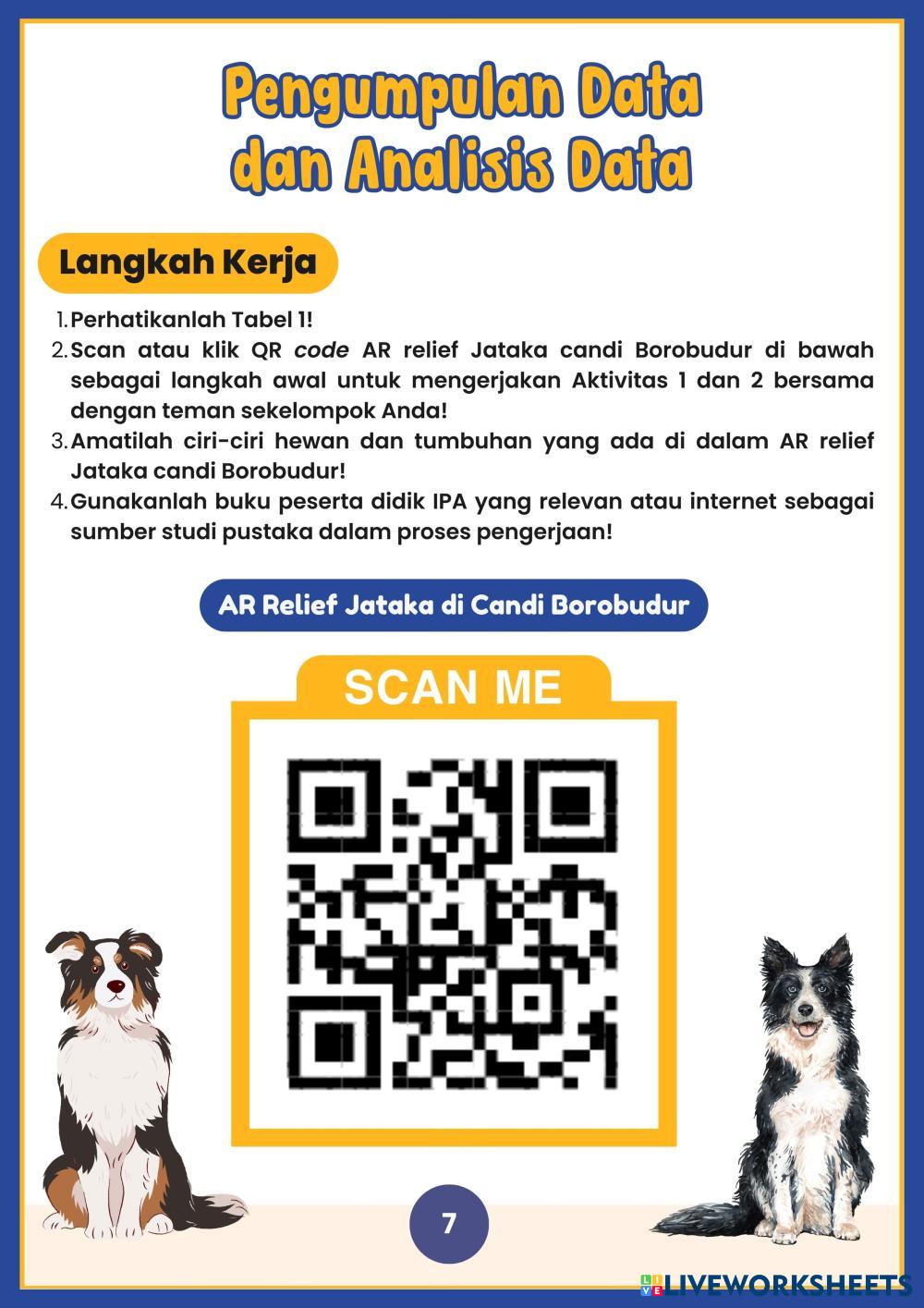 Pengumpulan Data dan Analisis Data

Langkah Kerja

1. Perhatikanlah Tabel 1!
2. Scan atau klik QR code AR relief Jataka candi Borobudur di bawah sebagai langkah awal untuk mengerjakan Aktivitas 1 dan 2 bersama dengan teman sekelompok Anda!
3. Amatilah ciri-ciri hewan dan tumbuhan yang ada di dalam AR relief Jataka candi Borobudur!
4. Gunakanlah buku peserta didik IPA yang relevan atau internet sebagai sumber studi pustaka dalam proses pengerjaan!

AR Relief Jataka di Candi Borobudur

SCAN ME

7

LIVEWORKSHEETS